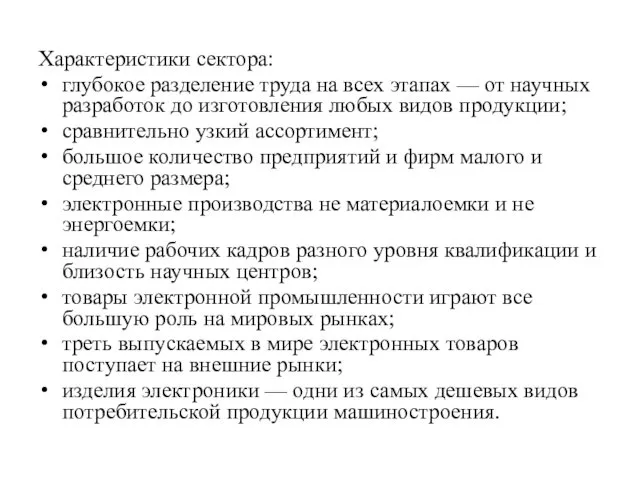 Характеристики сектора:

• глубокое разделение труда на всех этапах — от научных разработок до изготовления любых видов продукции;
• сравнительно узкий ассортимент;
• большое количество предприятий и фирм малого и среднего размера;
• электронные производства не материалоемки и не энергоемки;
• наличие рабочих кадров разного уровня квалификации и близость научных центров;
• товары электронной промышленности играют все большую роль на мировых рынках;
• треть выпускаемых в мире электронных товаров поступает на внешние рынки;
• изделия электроники — одни из самых дешевых видов потребительской продукции машиностроения.